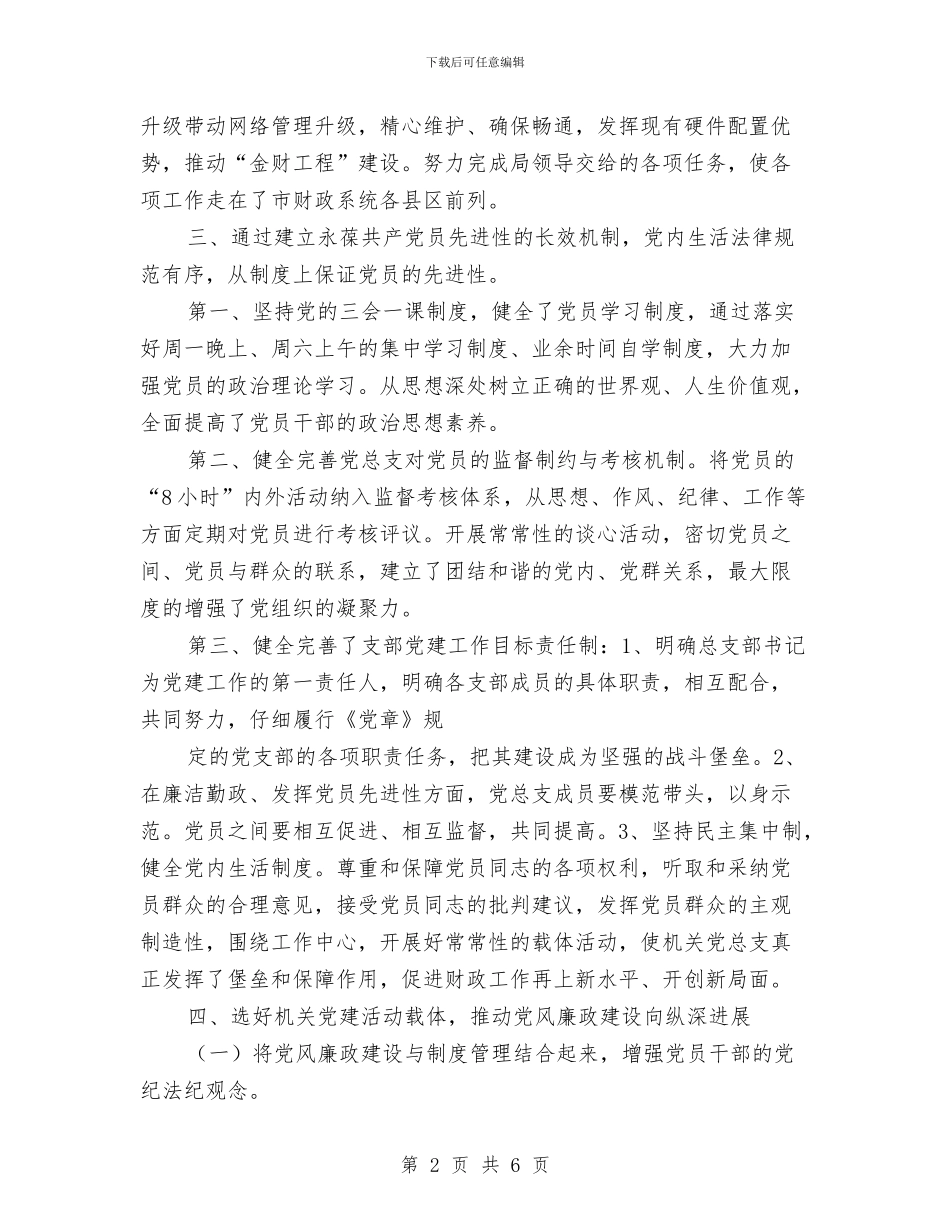 下载后可任意编辑

升级带动网络管理升级，精心维护、确保畅通，发挥现有硬件配置优势，推动“金财工程”建设。努力完成局领导交给的各项任务，使各项工作走在了市财政系统各县区前列。

三、通过建立永葆共产党员先进性的长效机制，党内生活法律规范有序，从制度上保证党员的先进性。

第一、坚持党的三会一课制度，健全了党员学习制度，通过落实好周一晚上、周六上午的集中学习制度、业余时间自学制度，大力加强党员的政治理论学习。从思想深处树立正确的世界观、人生价值观，全面提高了党员干部的政治思想素养。

第二、健全完善党总支对党员的监督制约与考核机制。将党员的“8小时”内外活动纳入监督考核体系，从思想、作风、纪律、工作等方面定期对党员进行考核评议。开展常常性的谈心活动，密切党员之间、党员与群众的联系，建立了团结和谐的党内、党群关系，最大限度的增强了党组织的凝聚力。

第三、健全完善了支部党建工作目标责任制：1、明确总支部书记为党建工作的第一责任人，明确各支部成员的具体职责，相互配合，共同努力，仔细履行《党章》规

定的党支部的各项职责任务，把其建设成为坚强的战斗堡垒。2、在廉洁勤政、发挥党员先进性方面，党总支成员要模范带头，以身示范。党员之间要相互促进、相互监督，共同提高。3、坚持民主集中制，健全党内生活制度。尊重和保障党员同志的各项权利，听取和采纳党员群众的合理意见，接受党员同志的批判建议，发挥党员群众的主观制造性，围绕工作中心，开展好常常性的载体活动，使机关党总支真正发挥了堡垒和保障作用，促进财政工作再上新水平、开创新局面。

四、选好机关党建活动载体，推动党风廉政建设向纵深进展

（一）将党风廉政建设与制度管理结合起来，增强党员干部的党纪法纪观念。

第 2 页 共 6 页